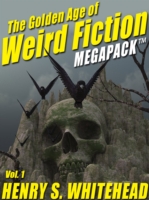 The Golden Age of
Weird Fiction
MEGAPACK™

Vol. 1
HENRY S. WHITEHEAD